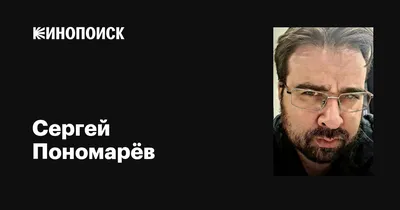 КИНОПОИСК

Сергей Пономарёв